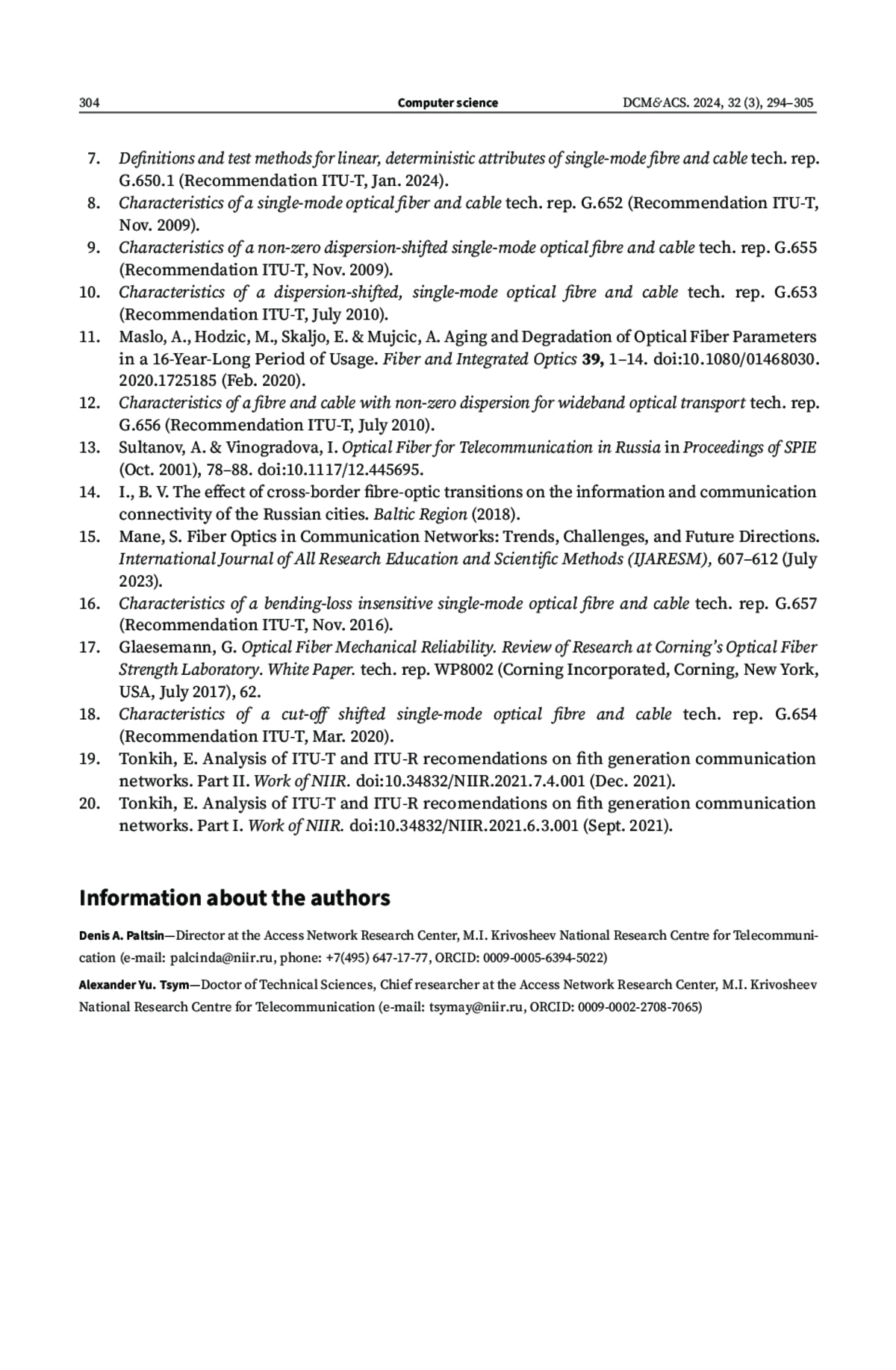 304 Computer science DCM&ACS. 2024, 32 (3), 294–305

7. Definitions and test methods for linear, deterministic attributes of single-mode fibre and cable tech. rep. G.650.1 (Recommendation ITU-T, Jan. 2024).
8. Characteristics of a single-mode optical fiber and cable tech. rep. G.652 (Recommendation ITU-T, Nov. 2009).
9. Characteristics of a non-zero dispersion-shifted single-mode optical fibre and cable tech. rep. G.655 (Recommendation ITU-T, Nov. 2009).
10. Characteristics of a dispersion-shifted, single-mode optical fibre and cable tech. rep. G.653 (Recommendation ITU-T, July 2010).
11. Maslo, A., Hodzic, M., Skaljo, E. & Mujcic, A. Aging and Degradation of Optical Fiber Parameters in a 16-Year-Long Period of Usage. Fiber and Integrated Optics 39, 1–14. doi:10.1080/01468030.2020.1725185 (Feb. 2020).
12. Characteristics of a fibre and cable with non-zero dispersion for wideband optical transport tech. rep. G.656 (Recommendation ITU-T, July 2010).
13. Sultanov, A. & Vinogradova, I. Optical Fiber for Telecommunication in Russia in Proceedings of SPIE (Oct. 2001), 78–88. doi:10.1117/12.445695.
14. I., B. V. The effect of cross-border fibre-optic transitions on the information and communication connectivity of the Russian cities. Baltic Region (2018).
15. Mane, S. Fiber Optics in Communication Networks: Trends, Challenges, and Future Directions. International Journal of All Research Education and Scientific Methods (IJARESM), 607–612 (July 2023).
16. Characteristics of a bending-loss insensitive single-mode optical fibre and cable tech. rep. G.657 (Recommendation ITU-T, Nov. 2016).
17. Glaesemann, G. Optical Fiber Mechanical Reliability. Review of Research at Corning's Optical Fiber Strength Laboratory. White Paper. tech. rep. WP8002 (Corning Incorporated, Corning, New York, USA, July 2017), 62.
18. Characteristics of a cut-off shifted single-mode optical fibre and cable tech. rep. G.654 (Recommendation ITU-T, Mar. 2020).
19. Tonkih, E. Analysis of ITU-T and ITU-R recomendations on fith generation communication networks. Part II. Work of NIIR. doi:10.34832/NIIR.2021.7.4.001 (Dec. 2021).
20. Tonkih, E. Analysis of ITU-T and ITU-R recomendations on fith generation communication networks. Part I. Work of NIIR. doi:10.34832/NIIR.2021.6.3.001 (Sept. 2021).

Information about the authors

Denis A. Paltsin—Director at the Access Network Research Center, M.I. Krivosheev National Research Centre for Telecommunication (e-mail: palcinda@niir.ru, phone: +7(495) 647-17-77, ORCID: 0009-0005-6394-5022)

Alexander Yu. Tsym—Doctor of Technical Sciences, Chief researcher at the Access Network Research Center, M.I. Krivosheev National Research Centre for Telecommunication (e-mail: tsymay@niir.ru, ORCID: 0009-0002-2708-7065)